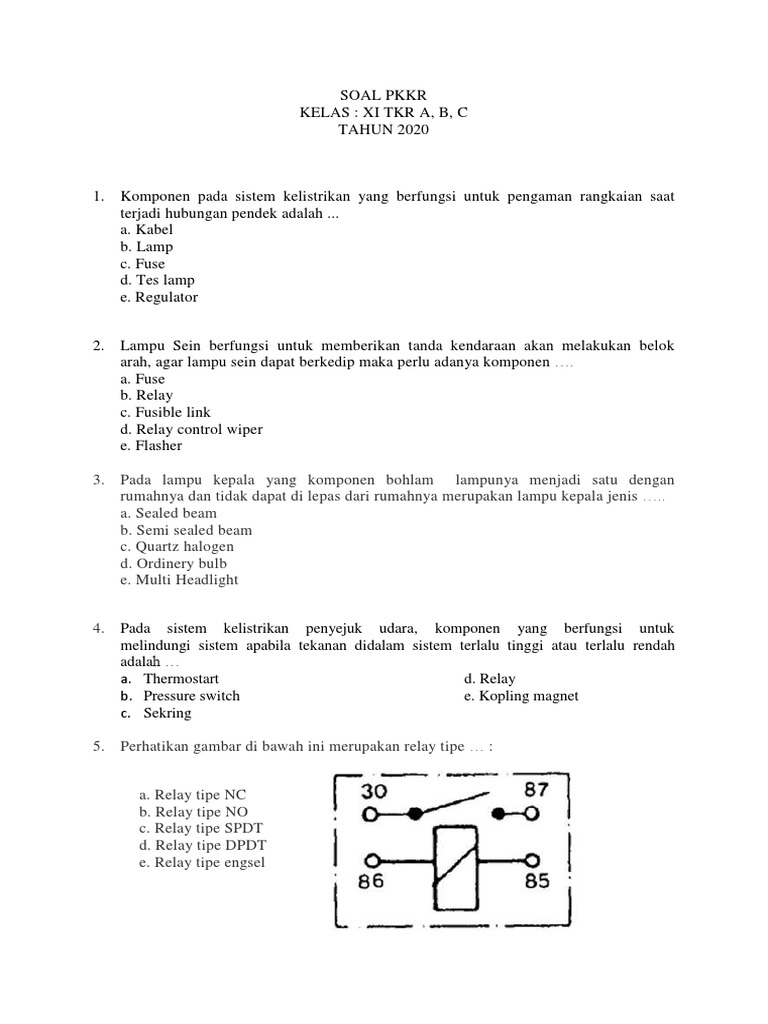 SOAL PKKR
KELAS : XI TKR A, B, C
TAHUN 2020

1. Komponen pada sistem kelistrikan yang berfungsi untuk pengaman rangkaian saat terjadi hubungan pendek adalah ...
a. Kabel
b. Lamp
c. Fuse
d. Tes lamp
e. Regulator

2. Lampu Sein berfungsi untuk memberikan tanda kendaraan akan melakukan belok arah, agar lampu sein dapat berkedip maka perlu adanya komponen ….
a. Fuse
b. Relay
c. Fusible link
d. Relay control wiper
e. Flasher

3. Pada lampu kepala yang komponen bohlam lampunya menjadi satu dengan rumahnya dan tidak dapat di lepas dari rumahnya merupakan lampu kepala jenis …..
a. Sealed beam
b. Semi sealed beam
c. Quartz halogen
d. Ordinery bulb
e. Multi Headlight

4. Pada sistem kelistrikan penyejuk udara, komponen yang berfungsi untuk melindungi sistem apabila tekanan didalam sistem terlalu tinggi atau terlalu rendah adalah …
a. Thermostart
b. Pressure switch
c. Sekring
d. Relay
e. Kopling magnet

5. Perhatikan gambar di bawah ini merupakan relay tipe … :

a. Relay tipe NC
b. Relay tipe NO
c. Relay tipe SPDT
d. Relay tipe DPDT
e. Relay tipe engsel

30
87
86
85